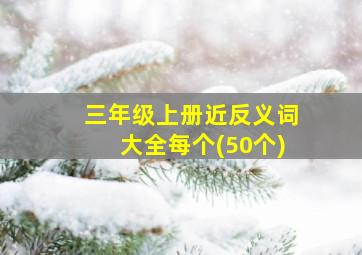 三年级上册近反义词大全每个(50个)